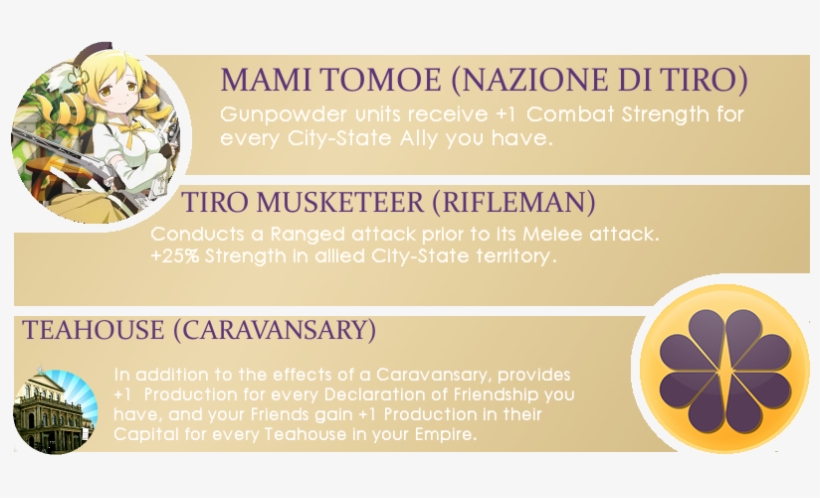 MAMI TOMOE (NAZIONE DI TIRO)

Gunpowder units receive +1 Combat Strength for every City-State Ally you have.

TIRO MUSKETEER (RIFLEMAN)

Conducts a Ranged attack prior to its Melee attack. +25% Strength in allied City-State territory.

TEAHOUSE (CARAVANSARY)

In addition to the effects of a Caravansary, provides +1 Production for every Declaration of Friendship you have, and your Friends gain +1 Production in their Capital for every Teahouse in your Empire.